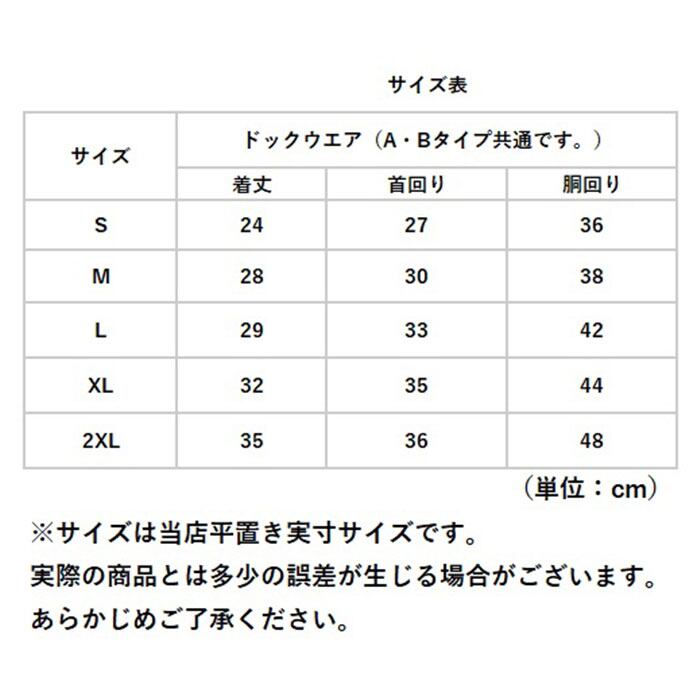 サイズ表

| サイズ | ドックウエア（A・Bタイプ共通です。） | | |
|---|---|---|---|
| | 着丈 | 首回り | 胴回り |
| S | 24 | 27 | 36 |
| M | 28 | 30 | 38 |
| L | 29 | 33 | 42 |
| XL | 32 | 35 | 44 |
| 2XL | 35 | 36 | 48 |

（単位：cm）

※サイズは当店平置き実寸サイズです。
実際の商品とは多少の誤差が生じる場合がございます。
あらかじめご了承ください。